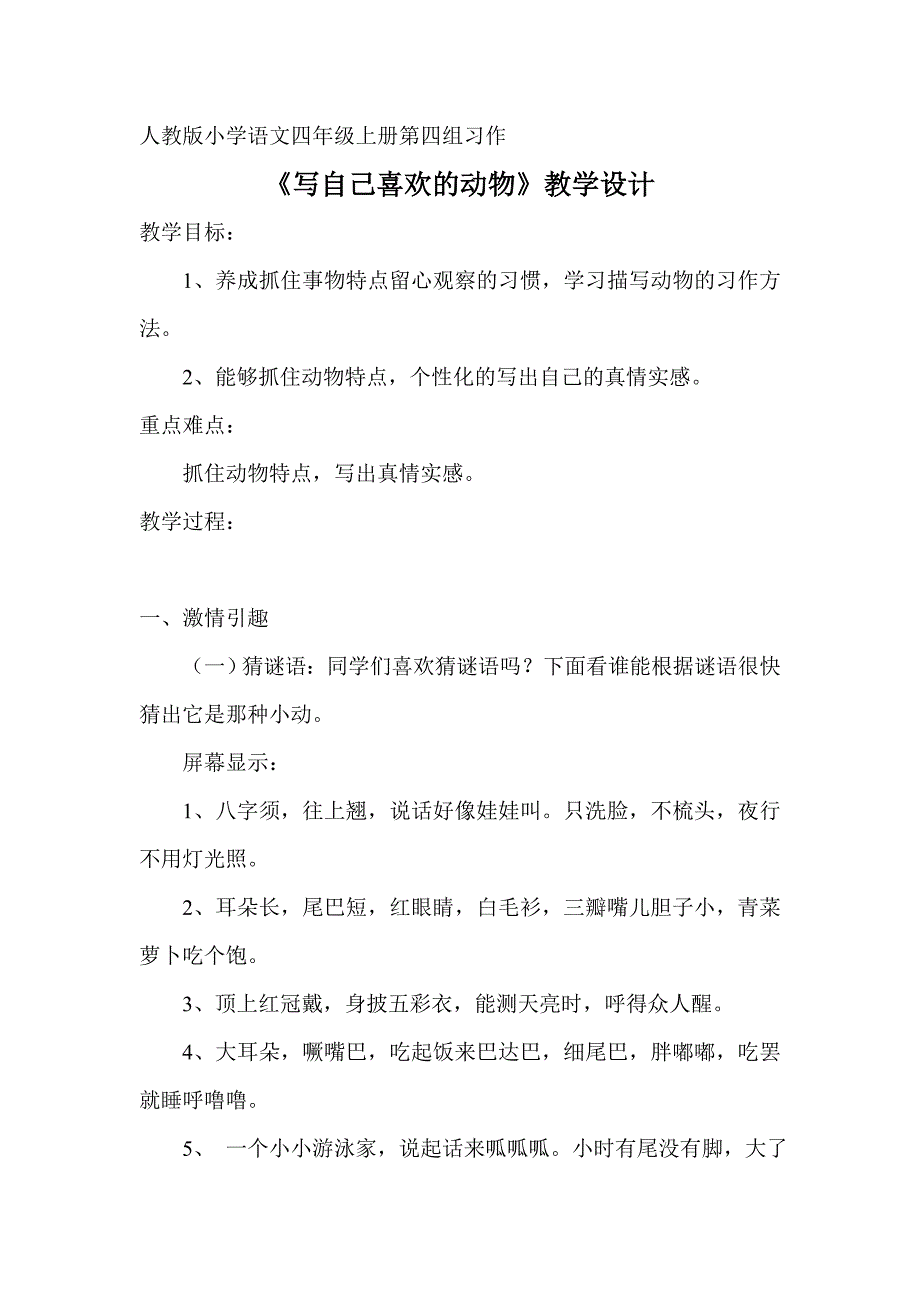 人教版小学语文四年级上册第四组习作

《写自己喜欢的动物》教学设计

教学目标：

1、养成抓住事物特点留心观察的习惯，学习描写动物的习作方法。

2、能够抓住动物特点，个性化的写出自己的真情实感。

重点难点：

抓住动物特点，写出真情实感。

教学过程：

一、激情引趣

（一）猜谜语：同学们喜欢猜谜语吗？下面看谁能根据谜语很快猜出它是那种小动。

屏幕显示：

1、八字须，往上翘，说话好像娃娃叫。只洗脸，不梳头，夜行不用灯光照。

2、耳朵长，尾巴短，红眼睛，白毛衫，三瓣嘴儿胆子小，青菜萝卜吃个饱。

3、顶上红冠戴，身披五彩衣，能测天亮时，呼得众人醒。

4、大耳朵，噘嘴巴，吃起饭来巴达巴，细尾巴，胖嘟嘟，吃罢就睡呼噜噜。

5、 一个小小游泳家，说起话来呱呱呱。小时有尾没有脚，大了